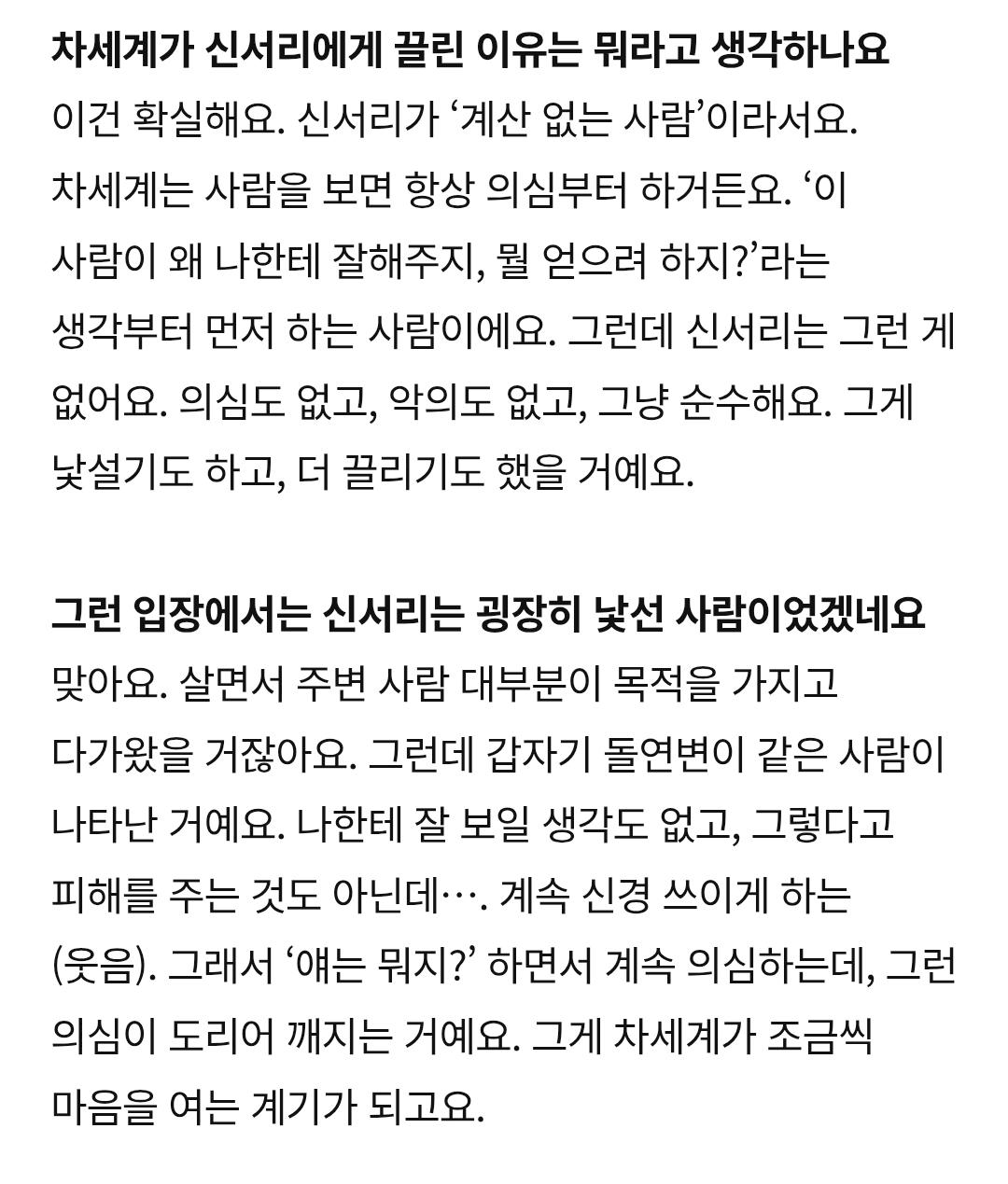 차세계가 신서리에게 끌린 이유는 뭐라고 생각하나요

이건 확실해요. 신서리가 ‘계산 없는 사람’이라서요. 차세계는 사람을 보면 항상 의심부터 하거든요. ‘이 사람이 왜 나한테 잘해주지, 뭘 얻으려 하지?’라는 생각부터 먼저 하는 사람이에요. 그런데 신서리는 그런 게 없어요. 의심도 없고, 악의도 없고, 그냥 순수해요. 그게 낯설기도 하고, 더 끌리기도 했을 거예요.

그런 입장에서는 신서리는 굉장히 낯선 사람이었겠네요

맞아요. 살면서 주변 사람 대부분이 목적을 가지고 다가왔을 거잖아요. 그런데 갑자기 돌연변이 같은 사람이 나타난 거예요. 나한테 잘 보일 생각도 없고, 그렇다고 피해를 주는 것도 아닌데…. 계속 신경 쓰이게 하는 (웃음). 그래서 ‘얘는 뭐지?’ 하면서 계속 의심하는데, 그런 의심이 도리어 깨지는 거예요. 그게 차세계가 조금씩 마음을 여는 계기가 되고요.